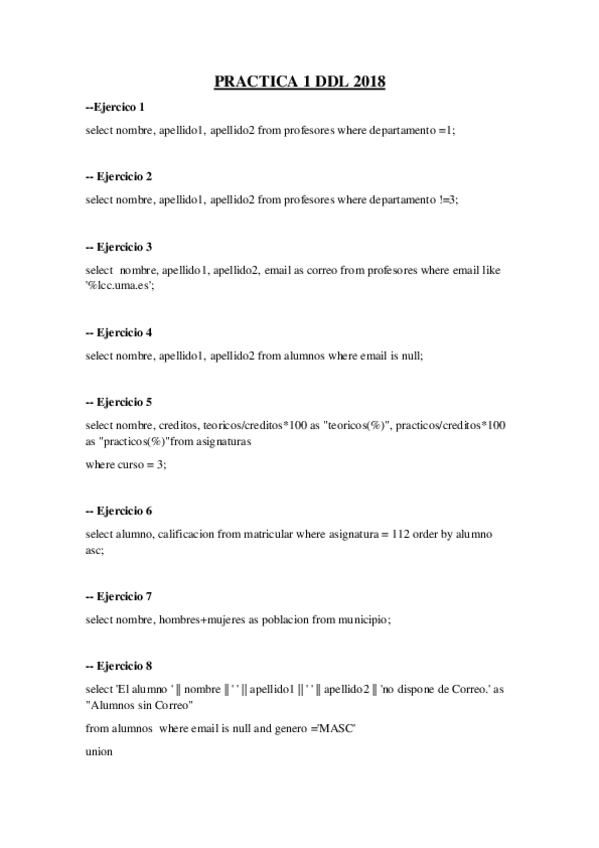 PRACTICA 1 DDL 2018

--Ejercico 1

select nombre, apellido1, apellido2 from profesores where departamento =1;

-- Ejercicio 2

select nombre, apellido1, apellido2 from profesores where departamento !=3;

-- Ejercicio 3

select nombre, apellido1, apellido2, email as correo from profesores where email like '%lcc.uma.es';

-- Ejercicio 4

select nombre, apellido1, apellido2 from alumnos where email is null;

-- Ejercicio 5

select nombre, creditos, teoricos/creditos*100 as "teoricos(%)", practicos/creditos*100 as "practicos(%)"from asignaturas

where curso = 3;

-- Ejercicio 6

select alumno, calificacion from matricular where asignatura = 112 order by alumno asc;

-- Ejercicio 7

select nombre, hombres+mujeres as poblacion from municipio;

-- Ejercicio 8

select 'El alumno ' || nombre || ' ' || apellido1 || ' ' || apellido2 || 'no dispone de Correo.' as "Alumnos sin Correo"

from alumnos where email is null and genero ='MASC'

union